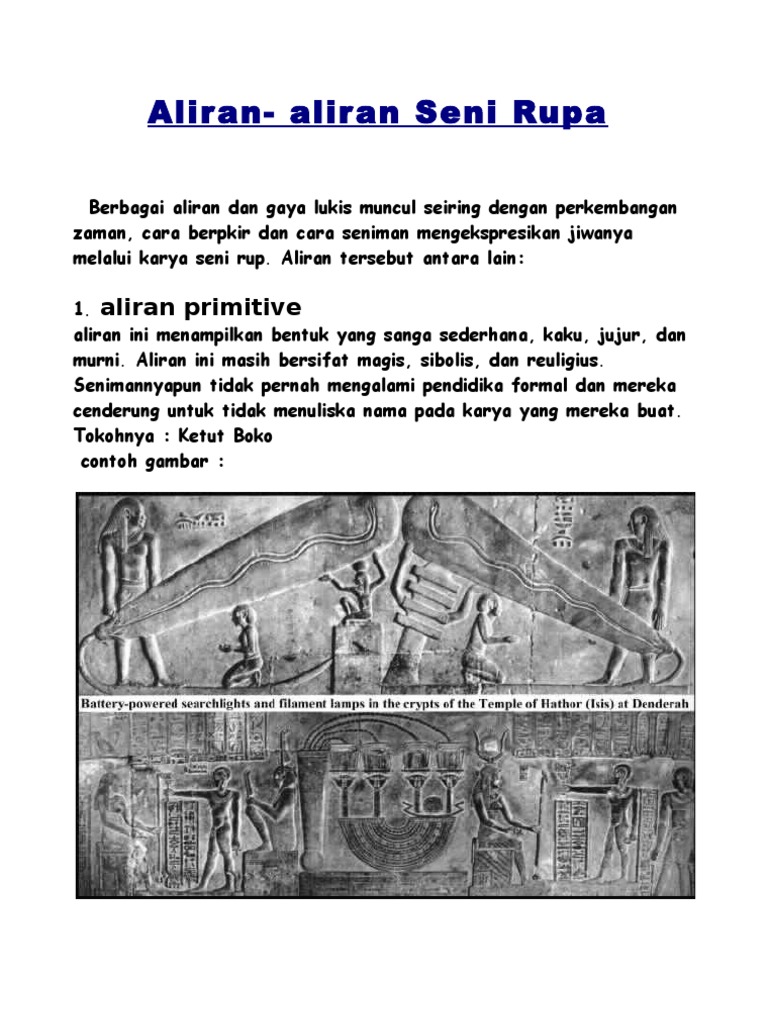 Aliran- aliran Seni Rupa

Berbagai aliran dan gaya lukis muncul seiring dengan perkembangan zaman, cara berpkir dan cara seniman mengekspresikan jiwanya melalui karya seni rup. Aliran tersebut antara lain:

1. aliran primitive

aliran ini menampilkan bentuk yang sanga sederhana, kaku, jujur, dan murni. Aliran ini masih bersifat magis, sibolis, dan reuligius. Senimannyapun tidak pernah mengalami pendidika formal dan mereka cenderung untuk tidak menuliska nama pada karya yang mereka buat. Tokohnya : Ketut Boko
contoh gambar :

Battery-powered searchlights and filament lamps in the crypts of the Temple of Hathor (Isis) at Denderah